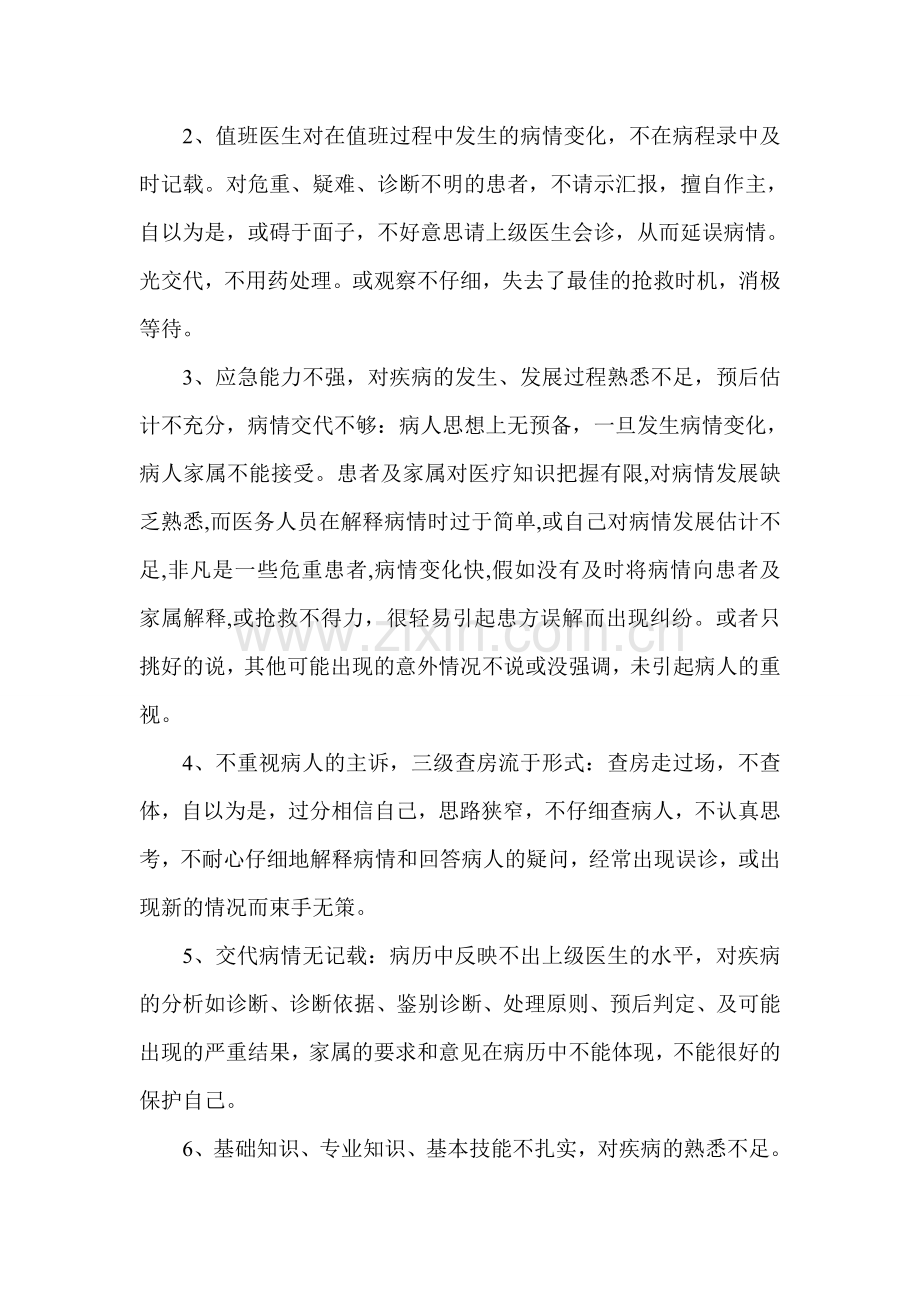 2、值班医生对在值班过程中发生的病情变化，不在病程录中及时记载。对危重、疑难、诊断不明的患者，不请示汇报，擅自作主，自以为是，或碍于面子，不好意思请上级医生会诊，从而延误病情。光交代，不用药处理。或观察不仔细，失去了最佳的抢救时机，消极等待。

3、应急能力不强，对疾病的发生、发展过程熟悉不足，预后估计不充分，病情交代不够：病人思想上无预备，一旦发生病情变化，病人家属不能接受。患者及家属对医疗知识把握有限,对病情发展缺乏熟悉,而医务人员在解释病情时过于简单,或自己对病情发展估计不足,非凡是一些危重患者,病情变化快,假如没有及时将病情向患者及家属解释,或抢救不得力，很轻易引起患方误解而出现纠纷。或者只挑好的说，其他可能出现的意外情况不说或没强调，未引起病人的重视。

4、不重视病人的主诉，三级查房流于形式：查房走过场，不查体，自以为是，过分相信自己，思路狭窄，不仔细查病人，不认真思考，不耐心仔细地解释病情和回答病人的疑问，经常出现误诊，或出现新的情况而束手无策。

5、交代病情无记载：病历中反映不出上级医生的水平，对疾病的分析如诊断、诊断依据、鉴别诊断、处理原则、预后判定、及可能出现的严重结果，家属的要求和意见在病历中不能体现，不能很好的保护自己。

6、基础知识、专业知识、基本技能不扎实，对疾病的熟悉不足。

www.zixin.com.cn